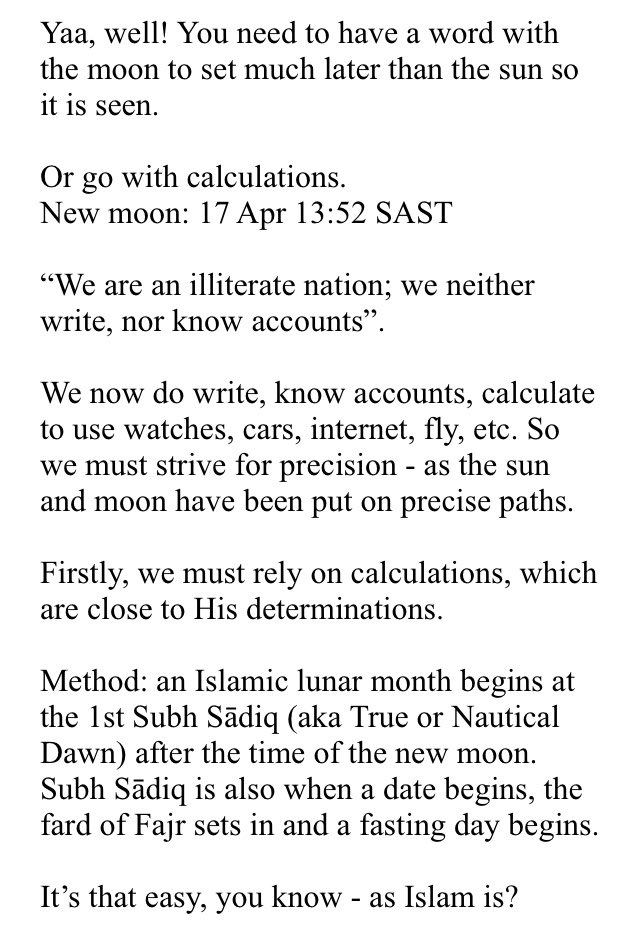 Yaa, well! You need to have a word with the moon to set much later than the sun so it is seen.

Or go with calculations.
New moon: 17 Apr 13:52 SAST

“We are an illiterate nation; we neither write, nor know accounts”.

We now do write, know accounts, calculate to use watches, cars, internet, fly, etc. So we must strive for precision - as the sun and moon have been put on precise paths.

Firstly, we must rely on calculations, which are close to His determinations.

Method: an Islamic lunar month begins at the 1st Subh Sādiq (aka True or Nautical Dawn) after the time of the new moon. Subh Sādiq is also when a date begins, the fard of Fajr sets in and a fasting day begins.

It’s that easy, you know - as Islam is?